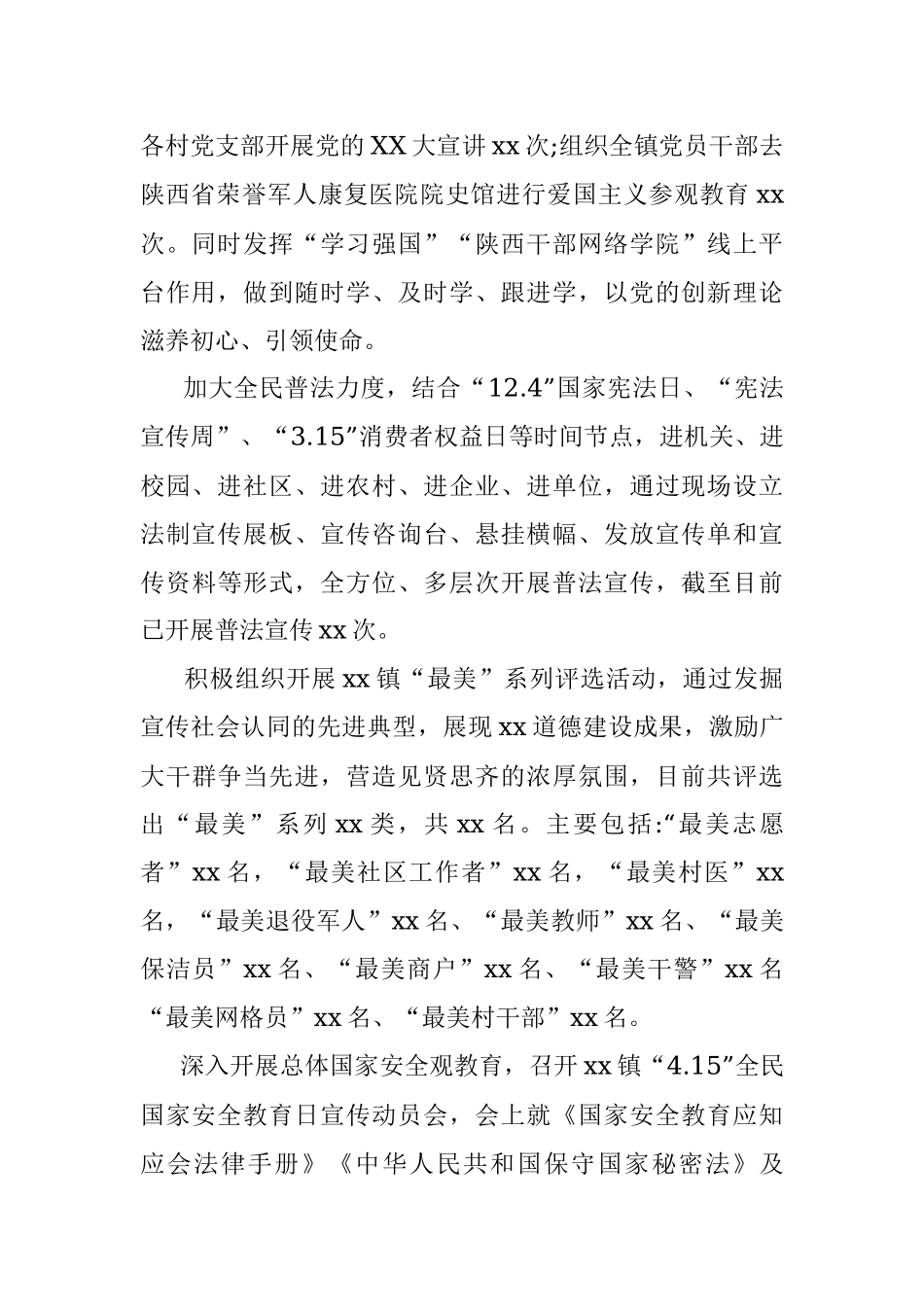 各村党支部开展党的XX大宣讲xx次;组织全镇党员干部去陕西省荣誉军人康复医院院史馆进行爱国主义参观教育xx次。同时发挥“学习强国”“陕西干部网络学院”线上平台作用，做到随时学、及时学、跟进学，以党的创新理论滋养初心、引领使命。

加大全民普法力度，结合“12.4”国家宪法日、“宪法宣传周”、“3.15”消费者权益日等时间节点，进机关、进校园、进社区、进农村、进企业、进单位，通过现场设立法制宣传展板、宣传咨询台、悬挂横幅、发放宣传单和宣传资料等形式，全方位、多层次开展普法宣传，截至目前已开展普法宣传xx次。

积极组织开展xx镇“最美”系列评选活动，通过发掘宣传社会认同的先进典型，展现xx道德建设成果，激励广大干群争当先进，营造见贤思齐的浓厚氛围，目前共评选出“最美”系列xx类，共xx名。主要包括:“最美志愿者”xx名，“最美社区工作者”xx名，“最美村医”xx名，“最美退役军人”xx名、“最美教师”xx名、“最美保洁员”xx名、“最美商户”xx名、“最美干警”xx名“最美网格员”xx名、“最美村干部”xx名。

深入开展总体国家安全观教育，召开xx镇“4.15”全民国家安全教育日宣传动员会，会上就《国家安全教育应知应会法律手册》《中华人民共和国保守国家秘密法》及